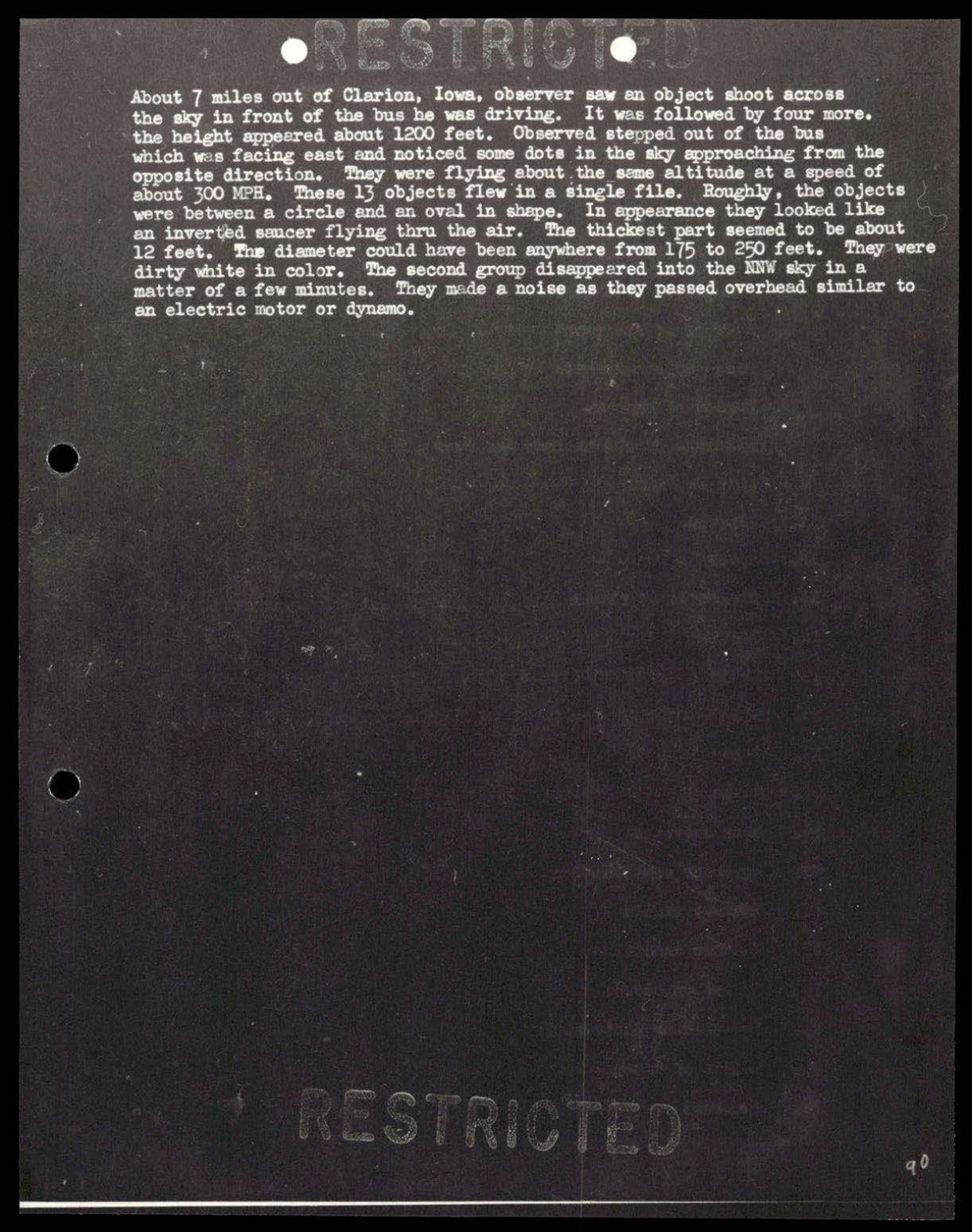 RESTRICTED

About 7 miles out of Clarion, Iowa, observer saw an object shoot across the sky in front of the bus he was driving. It was followed by four more. the height appeared about 1200 feet. Observed stepped out of the bus which was facing east and noticed some dots in the sky approaching from the opposite direction. They were flying about the same altitude at a speed of about 300 MPH. These 13 objects flew in a single file. Roughly, the objects were between a circle and an oval in shape. In appearance they looked like an inverted saucer flying thru the air. The thickest part seemed to be about 12 feet. The diameter could have been anywhere from 175 to 250 feet. They were dirty white in color. The second group disappeared into the NNW sky in a matter of a few minutes. They made a noise as they passed overhead similar to an electric motor or dynamo.

RESTRICTED

90